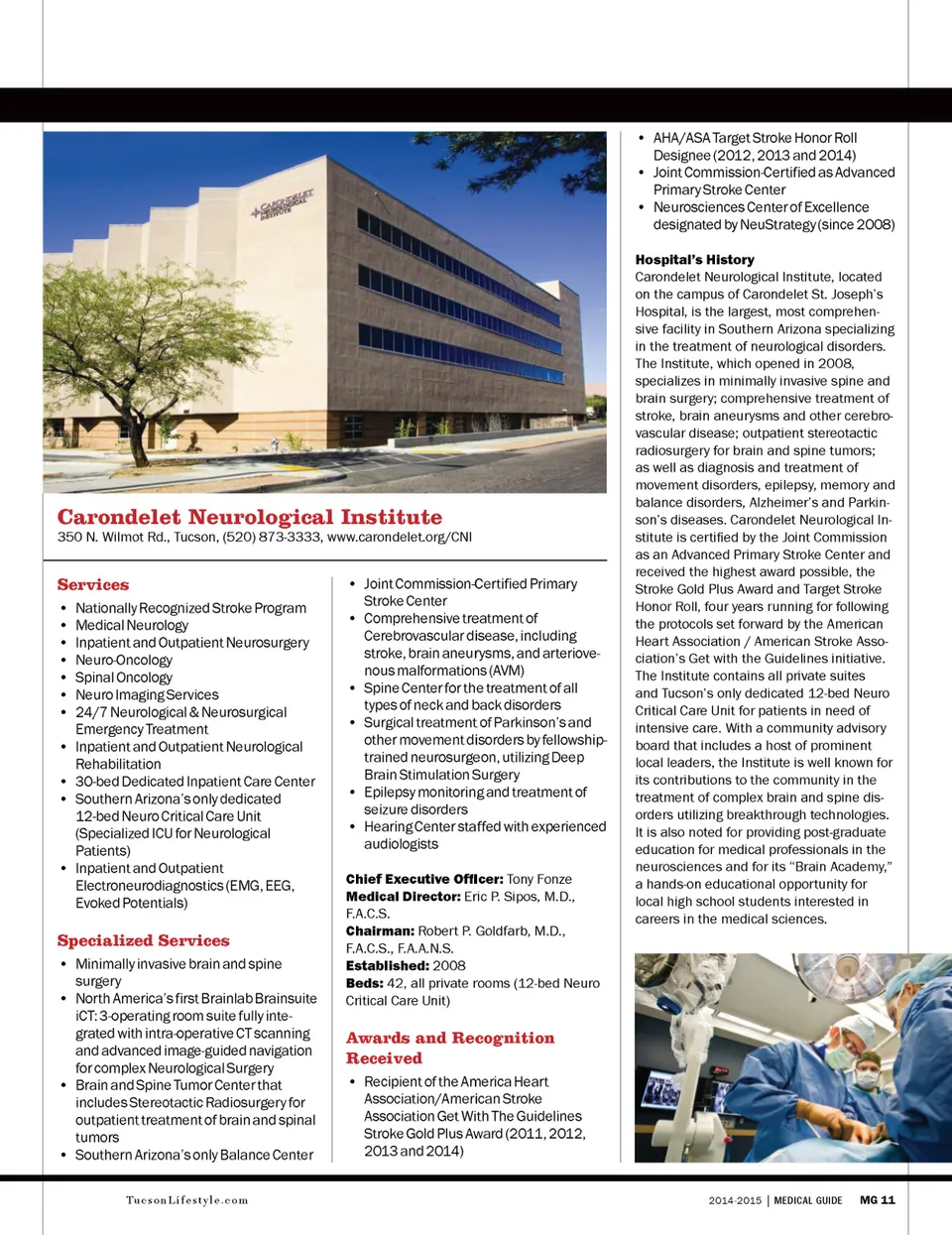 CARONDELET NEUROLOGICAL INSTITUTE

Carondelet Neurological Institute
350 N. Wilmot Rd., Tucson, (520) 873-3333, www.carondelet.org/CNI

Services
• Nationally Recognized Stroke Program
• Medical Neurology
• Inpatient and Outpatient Neurosurgery
• Neuro-Oncology
• Spinal Oncology
• Neuro Imaging Services
• 24/7 Neurological & Neurosurgical Emergency Treatment
• Inpatient and Outpatient Neurological Rehabilitation
• 30-bed Dedicated Inpatient Care Center
• Southern Arizona's only dedicated 12-bed Neuro Critical Care Unit (Specialized ICU for Neurological Patients)
• Inpatient and Outpatient Electroneurodiagnostics (EMG, EEG, Evoked Potentials)

Specialized Services
• Minimally invasive brain and spine surgery
• North America's first Brainlab Brainsuite iCT: 3-operating room suite fully integrated with intra-operative CT scanning and advanced image-guided navigation for complex Neurological Surgery
• Brain and Spine Tumor Center that includes Stereotactic Radiosurgery for outpatient treatment of brain and spinal tumors
• Southern Arizona's only Balance Center

• Joint Commission-Certified Primary Stroke Center
• Comprehensive treatment of Cerebrovascular disease, including stroke, brain aneurysms, and arteriovenous malformations (AVM)
• Spine Center for the treatment of all types of neck and back disorders
• Surgical treatment of Parkinson's and other movement disorders by fellowship-trained neurosurgeon, utilizing Deep Brain Stimulation Surgery
• Epilepsy monitoring and treatment of seizure disorders
• Hearing Center staffed with experienced audiologists

Chief Executive Officer: Tony Fonze
Medical Director: Eric P. Sipos, M.D., F.A.C.S.
Chairman: Robert P. Goldfarb, M.D., F.A.C.S., F.A.A.N.S.
Established: 2008
Beds: 42, all private rooms (12-bed Neuro Critical Care Unit)

Awards and Recognition Received
• Recipient of the America Heart Association/American Stroke Association Get With The Guidelines Stroke Gold Plus Award (2011, 2012, 2013 and 2014)
• AHA/ASA Target Stroke Honor Roll Designee (2012, 2013 and 2014)
• Joint Commission-Certified as Advanced Primary Stroke Center
• Neurosciences Center of Excellence designated by NeuStrategy (since 2008)

Hospital's History
Carondelet Neurological Institute, located on the campus of Carondelet St. Joseph's Hospital, is the largest, most comprehensive facility in Southern Arizona specializing in the treatment of neurological disorders. The Institute, which opened in 2008, specializes in minimally invasive spine and brain surgery; comprehensive treatment of stroke, brain aneurysms and other cerebrovascular disease; outpatient stereotactic radiosurgery for brain and spine tumors; as well as diagnosis and treatment of movement disorders, epilepsy, memory and balance disorders, Alzheimer's and Parkinson's diseases. Carondelet Neurological Institute is certified by the Joint Commission as an Advanced Primary Stroke Center and received the highest award possible, the Stroke Gold Plus Award and Target Stroke Honor Roll, four years running for following the protocols set forward by the American Heart Association / American Stroke Association's Get with the Guidelines initiative. The Institute contains all private suites and Tucson's only dedicated 12-bed Neuro Critical Care Unit for patients in need of intensive care. With a community advisory board that includes a host of prominent local leaders, the Institute is well known for its contributions to the community in the treatment of complex brain and spine disorders utilizing breakthrough technologies. It is also noted for providing post-graduate education for medical professionals in the neurosciences and for its "Brain Academy," a hands-on educational opportunity for local high school students interested in careers in the medical sciences.

TucsonLifestyle.com
2014-2015 | MEDICAL GUIDE MG 11